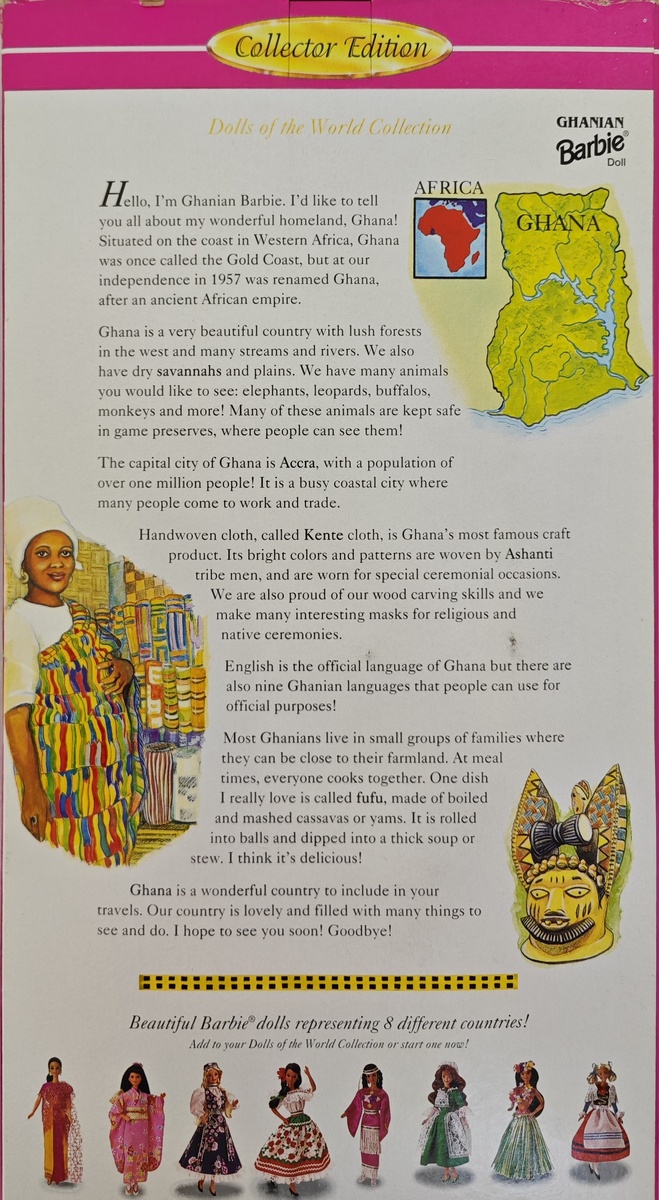 Collector Edition

Dolls of the World Collection

GHANIAN Barbie® Doll

AFRICA

GHANA

Hello, I'm Ghanian Barbie. I'd like to tell you all about my wonderful homeland, Ghana! Situated on the coast in Western Africa, Ghana was once called the Gold Coast, but at our independence in 1957 was renamed Ghana, after an ancient African empire.

Ghana is a very beautiful country with lush forests in the west and many streams and rivers. We also have dry savannahs and plains. We have many animals you would like to see: elephants, leopards, buffalos, monkeys and more! Many of these animals are kept safe in game preserves, where people can see them!

The capital city of Ghana is Accra, with a population of over one million people! It is a busy coastal city where many people come to work and trade.

Handwoven cloth, called Kente cloth, is Ghana's most famous craft product. Its bright colors and patterns are woven by Ashanti tribe men, and are worn for special ceremonial occasions. We are also proud of our wood carving skills and we make many interesting masks for religious and native ceremonies.

English is the official language of Ghana but there are also nine Ghanian languages that people can use for official purposes!

Most Ghanians live in small groups of families where they can be close to their farmland. At meal times, everyone cooks together. One dish I really love is called fufu, made of boiled and mashed cassavas or yams. It is rolled into balls and dipped into a thick soup or stew. I think it's delicious!

Ghana is a wonderful country to include in your travels. Our country is lovely and filled with many things to see and do. I hope to see you soon! Goodbye!

Beautiful Barbie® dolls representing 8 different countries!
Add to your Dolls of the World Collection or start one now!